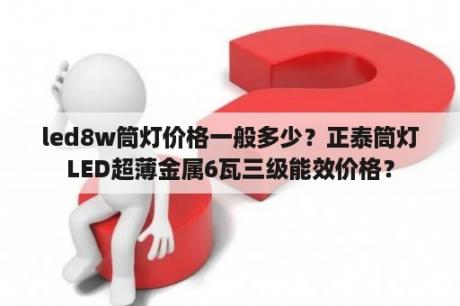 led8w筒灯价格一般多少？正泰筒灯LED超薄金属6瓦三级能效价格？